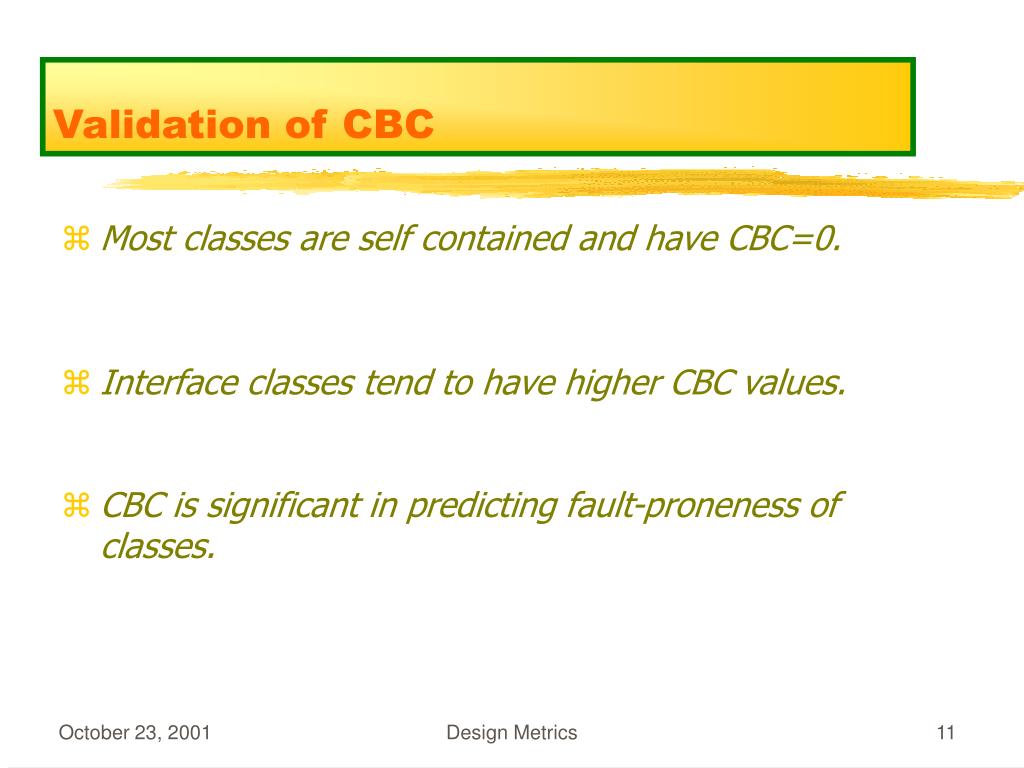 Validation of CBC

⌘ Most classes are self contained and have CBC=0.

⌘ Interface classes tend to have higher CBC values.

⌘ CBC is significant in predicting fault-proneness of classes.

October 23, 2001

Design Metrics

11